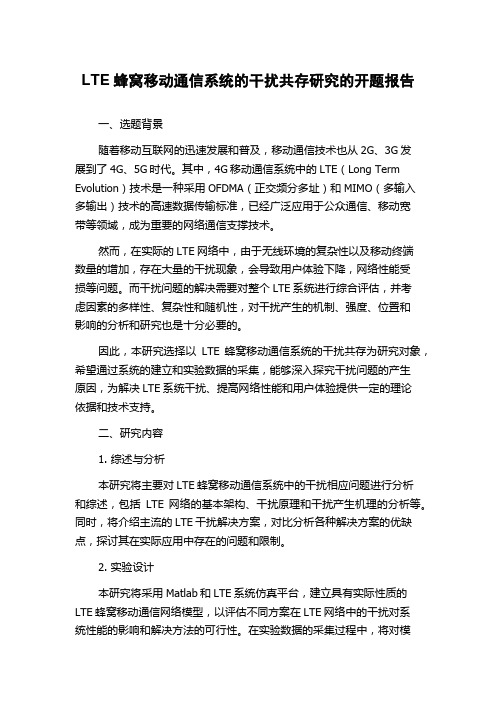 LTE 蜂窝移动通信系统的干扰共存研究的开题报告

一、选题背景

随着移动互联网的迅速发展和普及，移动通信技术也从 2G、3G 发展到了 4G、5G 时代。其中，4G 移动通信系统中的 LTE（Long Term Evolution）技术是一种采用 OFDMA（正交频分多址）和 MIMO（多输入多输出）技术的高速数据传输标准，已经广泛应用于公众通信、移动宽带等领域，成为重要的网络通信支撑技术。

然而，在实际的 LTE 网络中，由于无线环境的复杂性以及移动终端数量的增加，存在大量的干扰现象，会导致用户体验下降，网络性能受损等问题。而干扰问题的解决需要对整个 LTE 系统进行综合评估，并考虑因素的多样性、复杂性和随机性，对干扰产生的机制、强度、位置和影响的分析和研究也是十分必要的。

因此，本研究选择以 LTE 蜂窝移动通信系统的干扰共存为研究对象，希望通过系统的建立和实验数据的采集，能够深入探究干扰问题的产生原因，为解决 LTE 系统干扰、提高网络性能和用户体验提供一定的理论依据和技术支持。

二、研究内容

1. 综述与分析

本研究将主要对 LTE 蜂窝移动通信系统中的干扰相应问题进行分析和综述，包括 LTE 网络的基本架构、干扰原理和干扰产生机理的分析等。同时，将介绍主流的 LTE 干扰解决方案，对比分析各种解决方案的优缺点，探讨其在实际应用中存在的问题和限制。

2. 实验设计

本研究将采用 Matlab 和 LTE 系统仿真平台，建立具有实际性质的 LTE 蜂窝移动通信网络模型，以评估不同方案在 LTE 网络中的干扰对系统性能的影响和解决方法的可行性。在实验数据的采集过程中，将对模